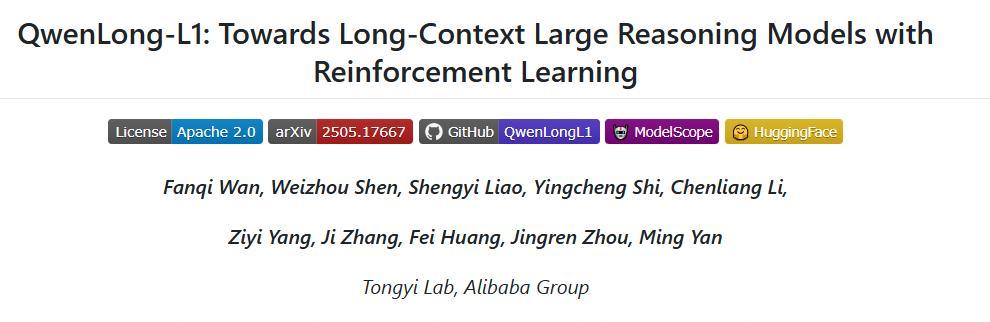 QwenLong-L1: Towards Long-Context Large Reasoning Models with Reinforcement Learning

License Apache 2.0 arXiv 2505.17667 GitHub QwenLongL1 ModelScope HuggingFace

Fanqi Wan, Weizhou Shen, Shengyi Liao, Yingcheng Shi, Chenliang Li,

Ziyi Yang, Ji Zhang, Fei Huang, Jingren Zhou, Ming Yan

Tongyi Lab, Alibaba Group